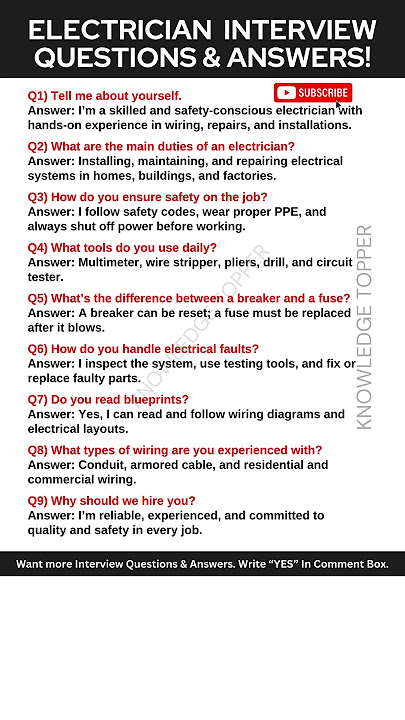 ELECTRICIAN INTERVIEW QUESTIONS & ANSWERS!

SUBSCRIBE

Q1) Tell me about yourself.
Answer: I'm a skilled and safety-conscious electrician with hands-on experience in wiring, repairs, and installations.

Q2) What are the main duties of an electrician?
Answer: Installing, maintaining, and repairing electrical systems in homes, buildings, and factories.

Q3) How do you ensure safety on the job?
Answer: I follow safety codes, wear proper PPE, and always shut off power before working.

Q4) What tools do you use daily?
Answer: Multimeter, wire stripper, pliers, drill, and circuit tester.

Q5) What's the difference between a breaker and a fuse?
Answer: A breaker can be reset; a fuse must be replaced after it blows.

Q6) How do you handle electrical faults?
Answer: I inspect the system, use testing tools, and fix or replace faulty parts.

Q7) Do you read blueprints?
Answer: Yes, I can read and follow wiring diagrams and electrical layouts.

Q8) What types of wiring are you experienced with?
Answer: Conduit, armored cable, and residential and commercial wiring.

Q9) Why should we hire you?
Answer: I'm reliable, experienced, and committed to quality and safety in every job.

KNOWLEDGE TOPPER

KNOWLEDGE TOPPER

Want more Interview Questions & Answers. Write "YES" In Comment Box.